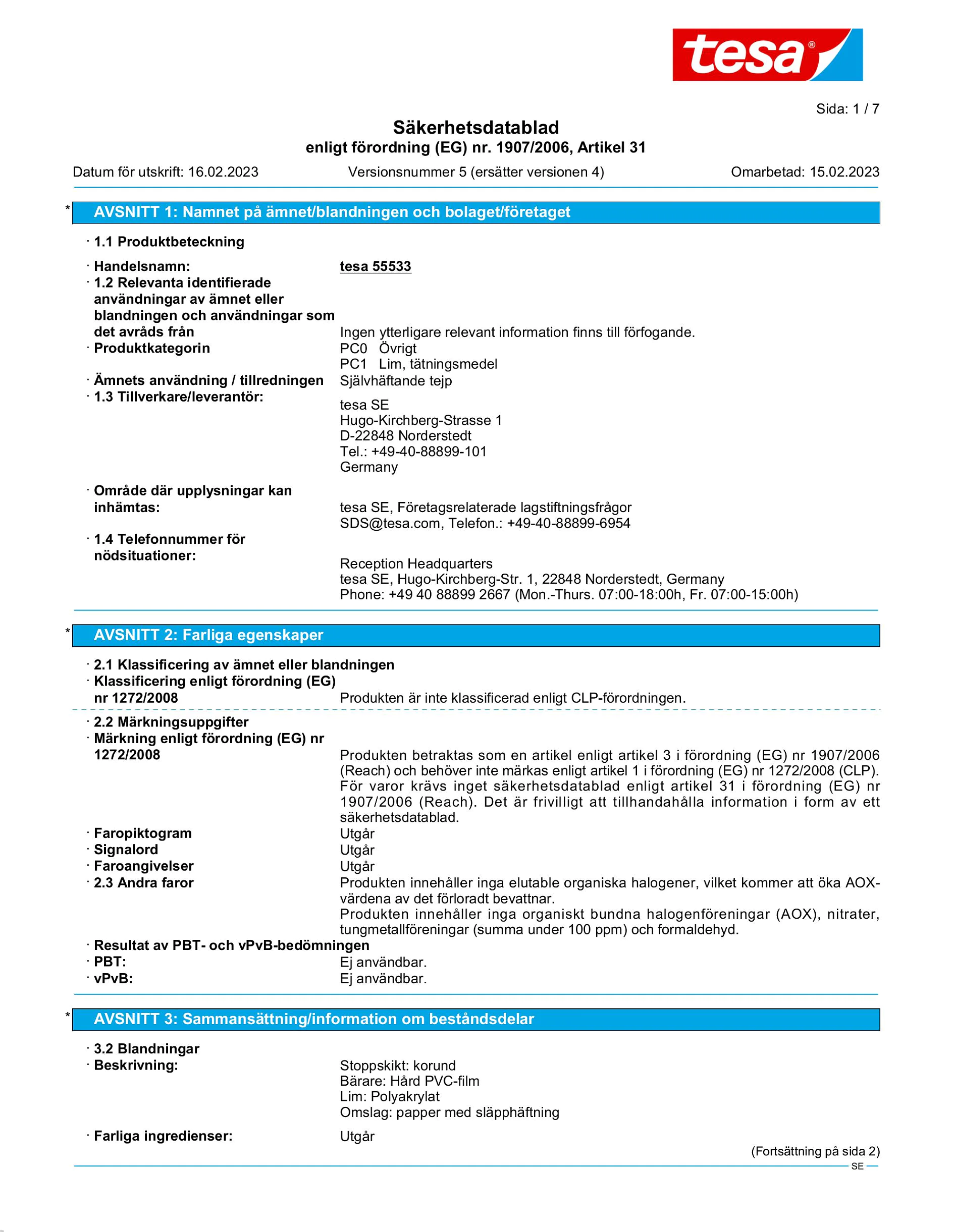 tesa®

Sida: 1 / 7

Säkerhetsdatablad
enligt förordning (EG) nr. 1907/2006, Artikel 31

Datum för utskrift: 16.02.2023 Versionsnummer 5 (ersätter versionen 4) Omarbetad: 15.02.2023

* AVSNITT 1: Namnet på ämnet/blandningen och bolaget/företaget

· 1.1 Produktbeteckning

· Handelsnamn: tesa 55533
· 1.2 Relevanta identifierade användningar av ämnet eller blandningen och användningar som det avråds från Ingen ytterligare relevant information finns till förfogande.
· Produktkategorin PC0 Övrigt
PC1 Lim, tätningsmedel
· Ämnets användning / tillredningen Självhäftande tejp
· 1.3 Tillverkare/leverantör:
tesa SE
Hugo-Kirchberg-Strasse 1
D-22848 Norderstedt
Tel.: +49-40-88899-101
Germany

· Område där upplysningar kan inhämtas: tesa SE, Företagsrelaterade lagstiftningsfrågor
SDS@tesa.com, Telefon.: +49-40-88899-6954
· 1.4 Telefonnummer för nödsituationer:
Reception Headquarters
tesa SE, Hugo-Kirchberg-Str. 1, 22848 Norderstedt, Germany
Phone: +49 40 88899 2667 (Mon.-Thurs. 07:00-18:00h, Fr. 07:00-15:00h)

* AVSNITT 2: Farliga egenskaper

· 2.1 Klassificering av ämnet eller blandningen
· Klassificering enligt förordning (EG) nr 1272/2008 Produkten är inte klassificerad enligt CLP-förordningen.

· 2.2 Märkningsuppgifter
· Märkning enligt förordning (EG) nr 1272/2008 Produkten betraktas som en artikel enligt artikel 3 i förordning (EG) nr 1907/2006 (Reach) och behöver inte märkas enligt artikel 1 i förordning (EG) nr 1272/2008 (CLP). För varor krävs inget säkerhetsdatablad enligt artikel 31 i förordning (EG) nr 1907/2006 (Reach). Det är frivilligt att tillhandahålla information i form av ett säkerhetsdatablad.
· Faropiktogram Utgår
· Signalord Utgår
· Faroangivelser Utgår
· 2.3 Andra faror Produkten innehåller inga elutable organiska halogener, vilket kommer att öka AOX-värdena av det förloradt bevattnar.
Produkten innehåller inga organiskt bundna halogenföreningar (AOX), nitrater, tungmetallföreningar (summa under 100 ppm) och formaldehyd.
· Resultat av PBT- och vPvB-bedömningen
· PBT: Ej användbar.
· vPvB: Ej användbar.

* AVSNITT 3: Sammansättning/information om beståndsdelar

· 3.2 Blandningar
· Beskrivning: Stoppskikt: korund
Bärare: Hård PVC-film
Lim: Polyakrylat
Omslag: papper med släpphäftning

· Farliga ingredienser: Utgår

(Fortsättning på sida 2)
SE